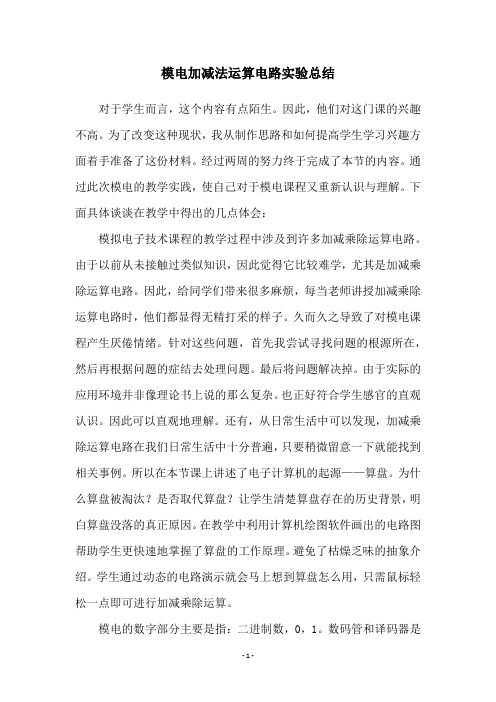 模电加减法运算电路实验总结

对于学生而言，这个内容有点陌生。因此，他们对这门课的兴趣不高。为了改变这种现状，我从制作思路和如何提高学生学习兴趣方面着手准备了这份材料。经过两周的努力终于完成了本节的内容。通过此次模电的教学实践，使自己对于模电课程又重新认识与理解。下面具体谈谈在教学中得出的几点体会：

模拟电子技术课程的教学过程中涉及到许多加减乘除运算电路。由于以前从未接触过类似知识，因此觉得它比较难学，尤其是加减乘除运算电路。因此，给同学们带来很多麻烦，每当老师讲授加减乘除运算电路时，他们都显得无精打采的样子。久而久之导致了对模电课程产生厌倦情绪。针对这些问题，首先我尝试寻找问题的根源所在，然后再根据问题的症结去处理问题。最后将问题解决掉。由于实际的应用环境并非像理论书上说的那么复杂。也正好符合学生感官的直观认识。因此可以直观地理解。还有，从日常生活中可以发现，加减乘除运算电路在我们日常生活中十分普遍，只要稍微留意一下就能找到相关事例。所以在本节课上讲述了电子计算机的起源——算盘。为什么算盘被淘汰？是否取代算盘？让学生清楚算盘存在的历史背景，明白算盘没落的真正原因。在教学中利用计算机绘图软件画出的电路图帮助学生更快速地掌握了算盘的工作原理。避免了枯燥乏味的抽象介绍。学生通过动态的电路演示就会马上想到算盘怎么用，只需鼠标轻松一点即可进行加减乘除运算。

模电的数字部分主要是指：二进制数，0，1。数码管和译码器是

- 1 -